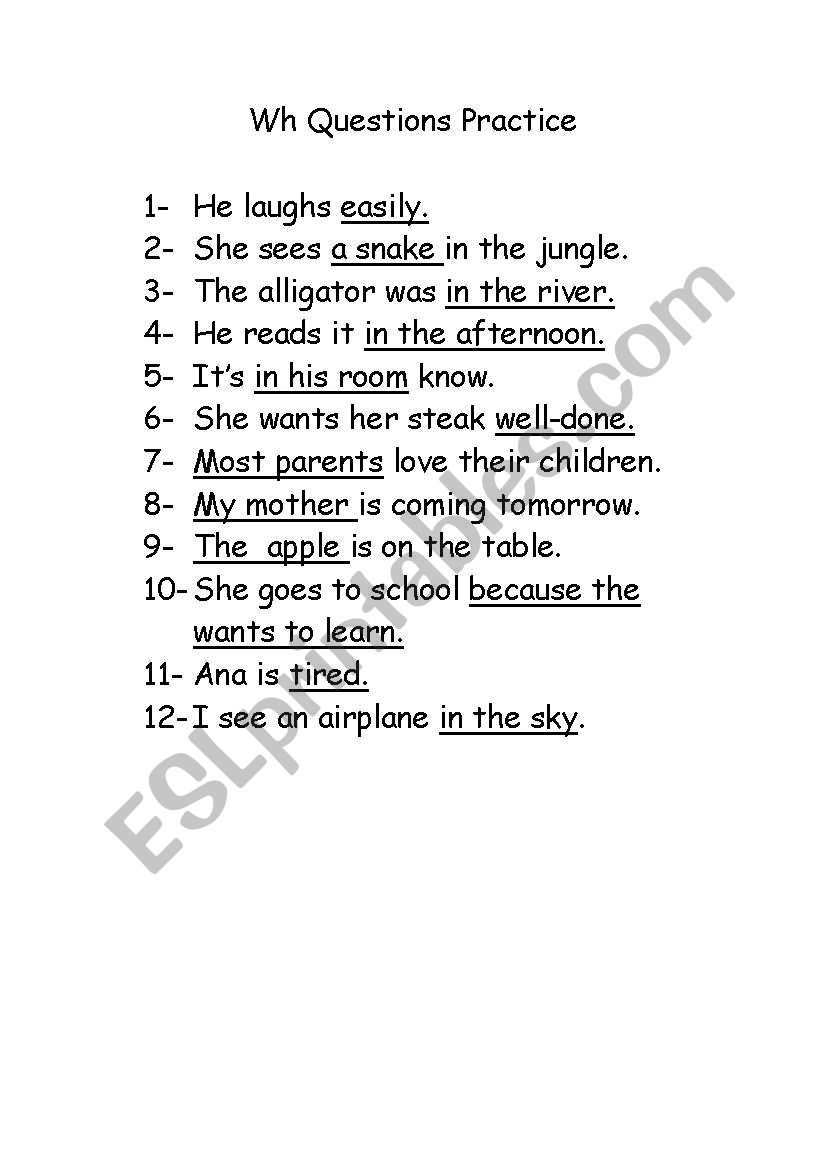 Wh Questions Practice

1- He laughs easily.
2- She sees a snake in the jungle.
3- The alligator was in the river.
4- He reads it in the afternoon.
5- It's in his room know.
6- She wants her steak well-done.
7- Most parents love their children.
8- My mother is coming tomorrow.
9- The apple is on the table.
10- She goes to school because the wants to learn.
11- Ana is tired.
12- I see an airplane in the sky.

ESLprintables.com